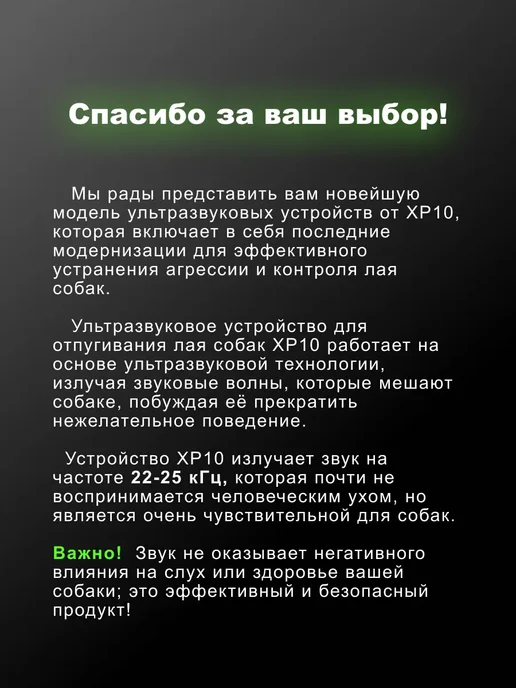 Спасибо за ваш выбор!

Мы рады представить вам новейшую модель ультразвуковых устройств от XP10, которая включает в себя последние модернизации для эффективного устранения агрессии и контроля лая собак.

Ультразвуковое устройство для отпугивания лая собак XP10 работает на основе ультразвуковой технологии, излучая звуковые волны, которые мешают собаке, побуждая её прекратить нежелательное поведение.

Устройство XP10 излучает звук на частоте 22-25 кГц, которая почти не воспринимается человеческим ухом, но является очень чувствительной для собак.

Важно! Звук не оказывает негативного влияния на слух или здоровье вашей собаки; это эффективный и безопасный продукт!